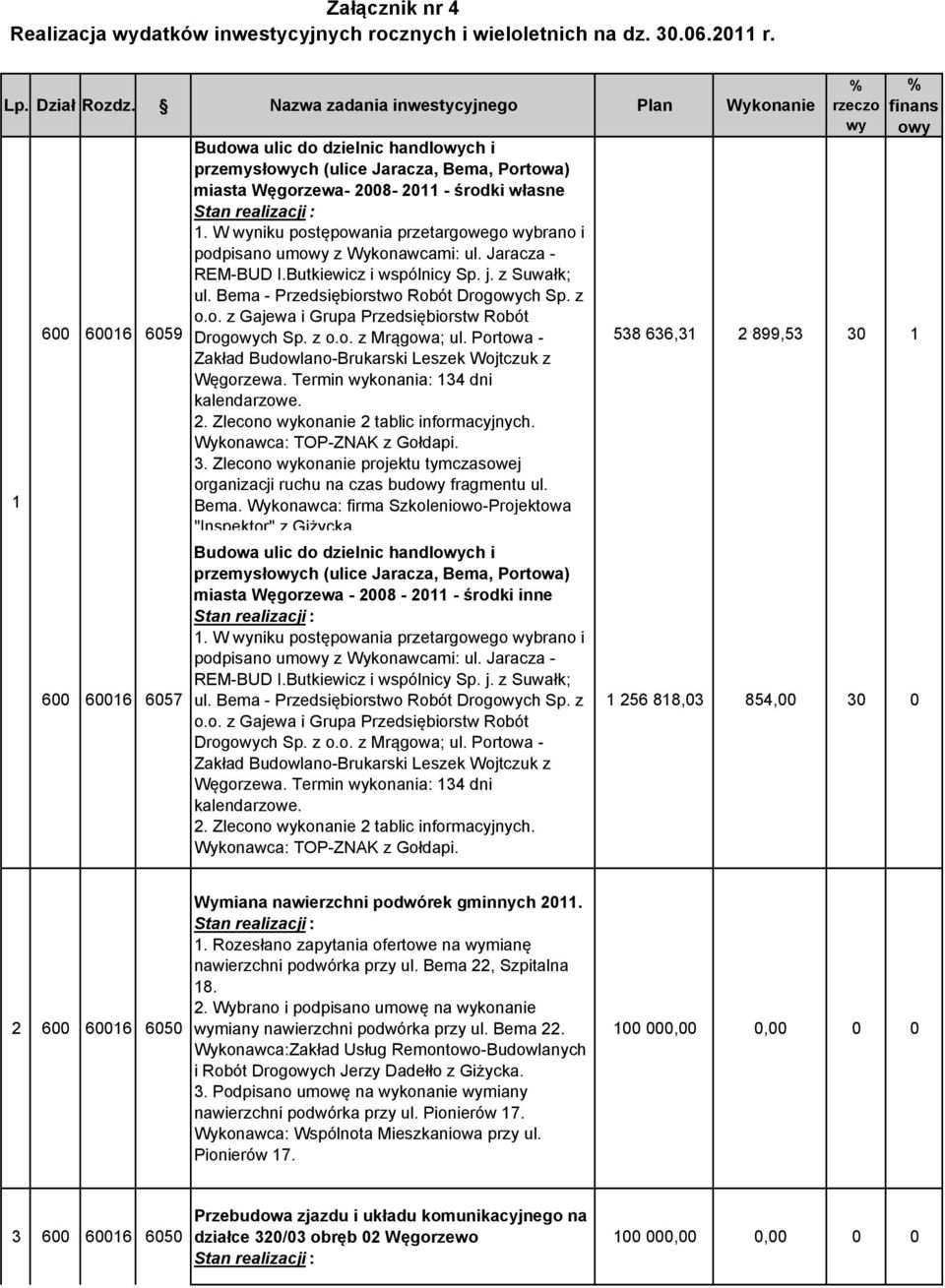 Załącznik nr 4
Realizacja wydatków inwestycyjnych rocznych i wieloletnich na dz. 30.06.2011 r.

| Lp. | Dział | Rozdz. | § | Nazwa zadania inwestycyjnego | Plan | Wykonanie | % rzeczowy | % finansowy |
|---|---|---|---|---|---|---|---|---|
| 1 | 600 | 60016 | 6059 | Budowa ulic do dzielnic handlowych i przemysłowych (ulice Jaracza, Bema, Portowa) miasta Węgorzewa- 2008- 2011 - środki własne Stan realizacji : 1. W wyniku postępowania przetargowego wybrano i podpisano umowy z Wykonawcami: ul. Jaracza - REM-BUD I.Butkiewicz i wspólnicy Sp. j. z Suwałk; ul. Bema - Przedsiębiorstwo Robót Drogowych Sp. z o.o. z Gajewa i Grupa Przedsiębiorstw Robót Drogowych Sp. z o.o. z Mrągowa; ul. Portowa - Zakład Budowlano-Brukarski Leszek Wojtczuk z Węgorzewa. Termin wykonania: 134 dni kalendarzowe. 2. Zlecono wykonanie 2 tablic informacyjnych. Wykonawca: TOP-ZNAK z Gołdapi. 3. Zlecono wykonanie projektu tymczasowej organizacji ruchu na czas budowy fragmentu ul. Bema. Wykonawca: firma Szkoleniowo-Projektowa "Inspektor" z Giżycka | 538 636,31 | 2 899,53 | 30 | 1 |
| | 600 | 60016 | 6057 | Budowa ulic do dzielnic handlowych i przemysłowych (ulice Jaracza, Bema, Portowa) miasta Węgorzewa - 2008 - 2011 - środki inne Stan realizacji : 1. W wyniku postępowania przetargowego wybrano i podpisano umowy z Wykonawcami: ul. Jaracza - REM-BUD I.Butkiewicz i wspólnicy Sp. j. z Suwałk; ul. Bema - Przedsiębiorstwo Robót Drogowych Sp. z o.o. z Gajewa i Grupa Przedsiębiorstw Robót Drogowych Sp. z o.o. z Mrągowa; ul. Portowa - Zakład Budowlano-Brukarski Leszek Wojtczuk z Węgorzewa. Termin wykonania: 134 dni kalendarzowe. 2. Zlecono wykonanie 2 tablic informacyjnych. Wykonawca: TOP-ZNAK z Gołdapi. | 1 256 818,03 | 854,00 | 30 | 0 |
| 2 | 600 | 60016 | 6050 | Wymiana nawierzchni podwórek gminnych 2011. Stan realizacji : 1. Rozesłano zapytania ofertowe na wymianę nawierzchni podwórka przy ul. Bema 22, Szpitalna 18. 2. Wybrano i podpisano umowę na wykonanie wymiany nawierzchni podwórka przy ul. Bema 22. Wykonawca:Zakład Usług Remontowo-Budowlanych i Robót Drogowych Jerzy Dadełło z Giżycka. 3. Podpisano umowę na wykonanie wymiany nawierzchni podwórka przy ul. Pionierów 17. Wykonawca: Wspólnota Mieszkaniowa przy ul. Pionierów 17. | 100 000,00 | 0,00 | 0 | 0 |
| 3 | 600 | 60016 | 6050 | Przebudowa zjazdu i układu komunikacyjnego na działce 320/03 obręb 02 Węgorzewo Stan realizacji : | 100 000,00 | 0,00 | 0 | 0 |